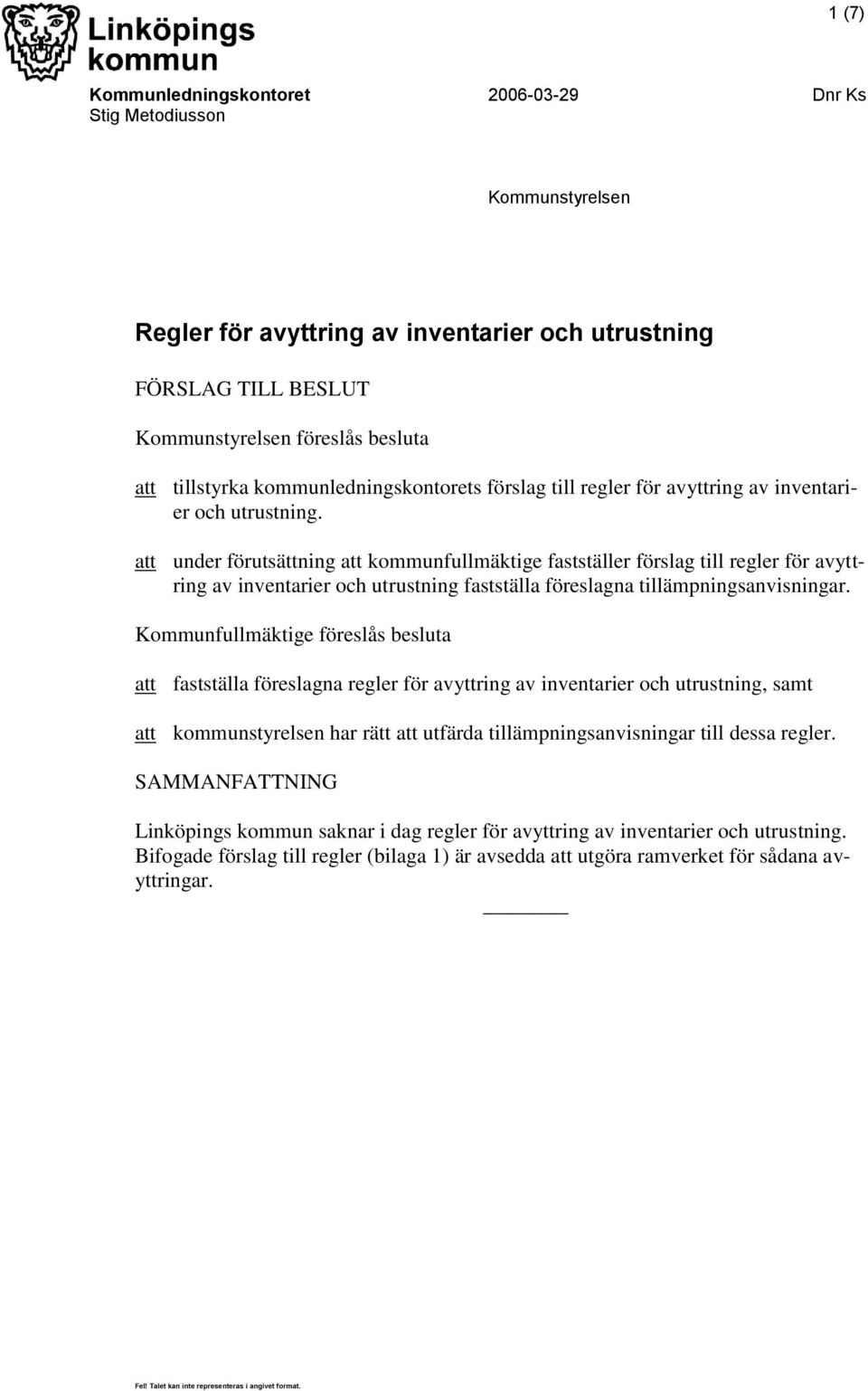 Linköpings kommun

1 (7)

Kommunledningskontoret 2006-03-29 Dnr Ks
Stig Metodiusson

Kommunstyrelsen

Regler för avyttring av inventarier och utrustning

FÖRSLAG TILL BESLUT

Kommunstyrelsen föreslås besluta

att tillstyrka kommunledningskontorets förslag till regler för avyttring av inventarier och utrustning.

att under förutsättning att kommunfullmäktige fastställer förslag till regler för avyttring av inventarier och utrustning fastställa föreslagna tillämpningsanvisningar.

Kommunfullmäktige föreslås besluta

att fastställa föreslagna regler för avyttring av inventarier och utrustning, samt

att kommunstyrelsen har rätt att utfärda tillämpningsanvisningar till dessa regler.

SAMMANFATTNING

Linköpings kommun saknar i dag regler för avyttring av inventarier och utrustning. Bifogade förslag till regler (bilaga 1) är avsedda att utgöra ramverket för sådana avyttringar.

Fel! Talet kan inte representeras i angivet format.